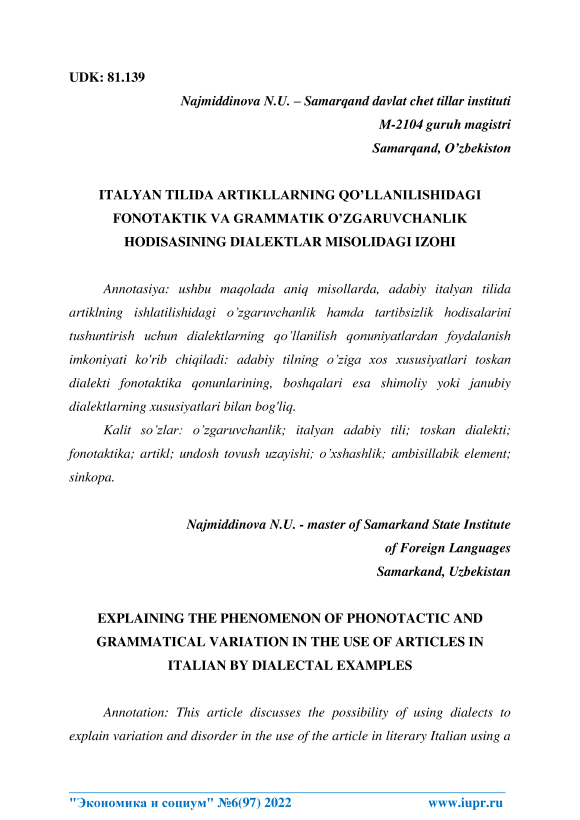 UDK: 81.139

Najmiddinova N.U. – Samarqand davlat chet tillar instituti
M-2104 guruh magistri
Samarqand, O'zbekiston

ITALYAN TILIDA ARTIKLLARNING QO'LLANILISHIDAGI FONOTAKTIK VA GRAMMATIK O'ZGARUVCHANLIK HODISASINING DIALEKTLAR MISOLIDAGI IZOHI

Annotasiya: ushbu maqolada aniq misollarda, adabiy italyan tilida artiklning ishlatilishidagi o'zgaruvchanlik hamda tartibsizlik hodisalarini tushuntirish uchun dialektlarning qo'llanilish qonuniyatlardan foydalanish imkoniyati ko'rib chiqiladi: adabiy tilning o'ziga xos xususiyatlari toskan dialekti fonotaktika qonunlarining, boshqalari esa shimoliy yoki janubiy dialektlarning xususiyatlari bilan bog'liq.

Kalit so'zlar: o'zgaruvchanlik; italyan adabiy tili; toskan dialekti; fonotaktika; artikl; undosh tovush uzayishi; o'xshashlik; ambisillabik element; sinkopa.

Najmiddinova N.U. - master of Samarkand State Institute
of Foreign Languages
Samarkand, Uzbekistan

EXPLAINING THE PHENOMENON OF PHONOTACTIC AND GRAMMATICAL VARIATION IN THE USE OF ARTICLES IN ITALIAN BY DIALECTAL EXAMPLES

Annotation: This article discusses the possibility of using dialects to explain variation and disorder in the use of the article in literary Italian using a

"Экономика и социум" №6(97) 2022 www.iupr.ru